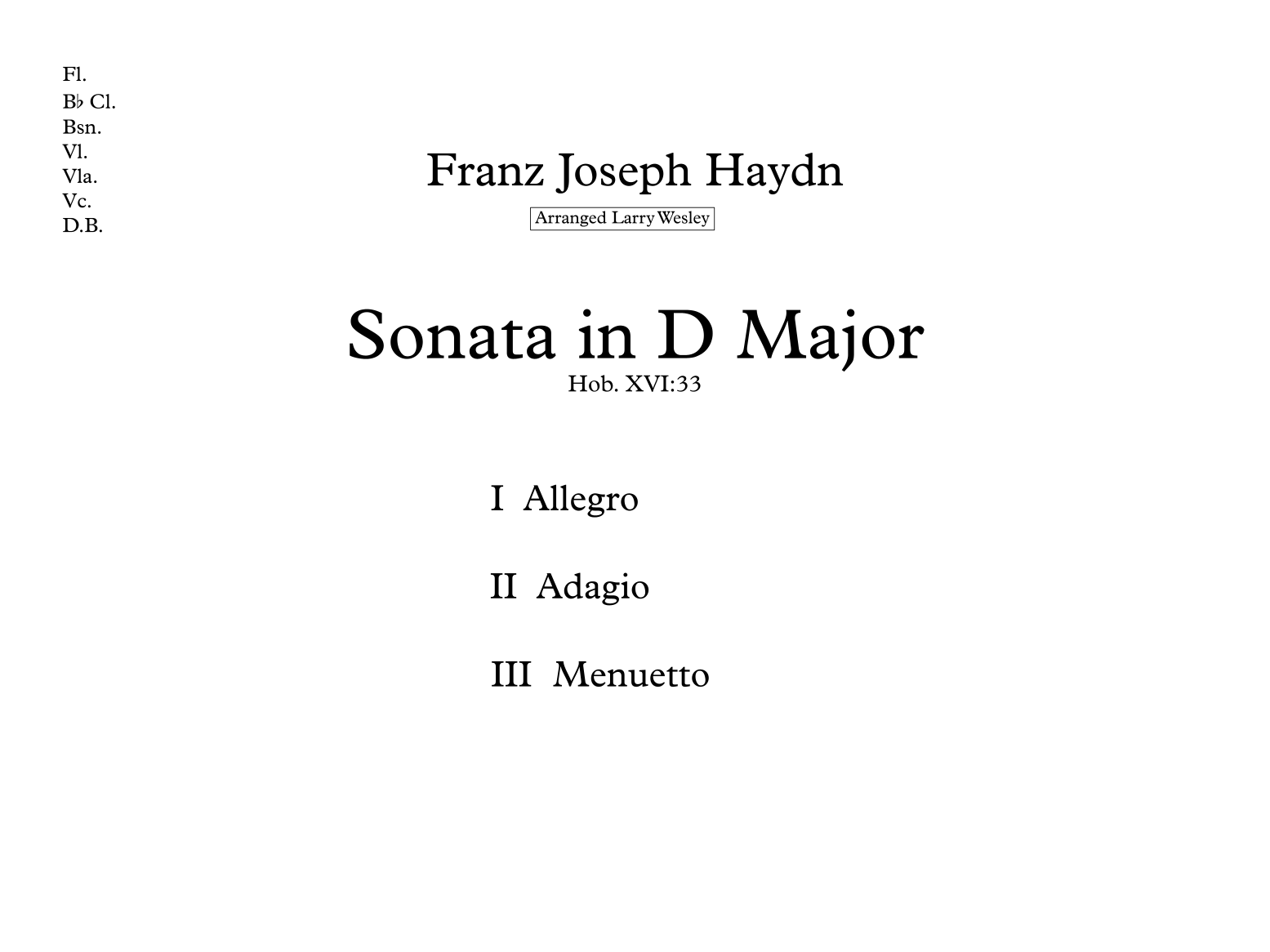 Fl.
B♭ Cl.
Bsn.
Vl.
Vla.
Vc.
D.B.

Franz Joseph Haydn

Arranged Larry Wesley

Sonata in D Major
Hob. XVI:33

I Allegro

II Adagio

III Menuetto